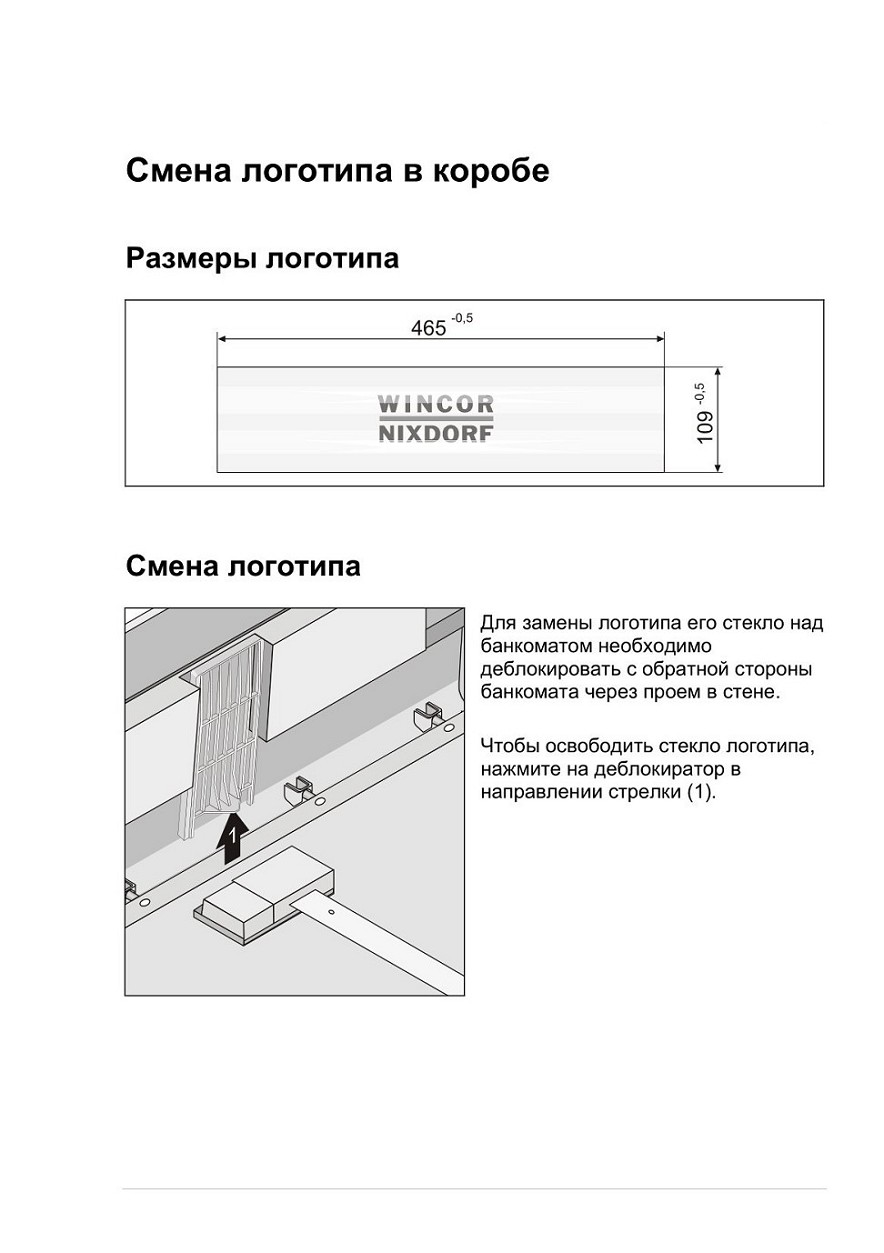 Смена логотипа в коробе

Размеры логотипа

$465^{-0,5}$

WINCOR
NIXDORF

$109^{-0,5}$

Смена логотипа

1

Для замены логотипа его стекло над банкоматом необходимо деблокировать с обратной стороны банкомата через проем в стене.

Чтобы освободить стекло логотипа, нажмите на деблокиратор в направлении стрелки (1).